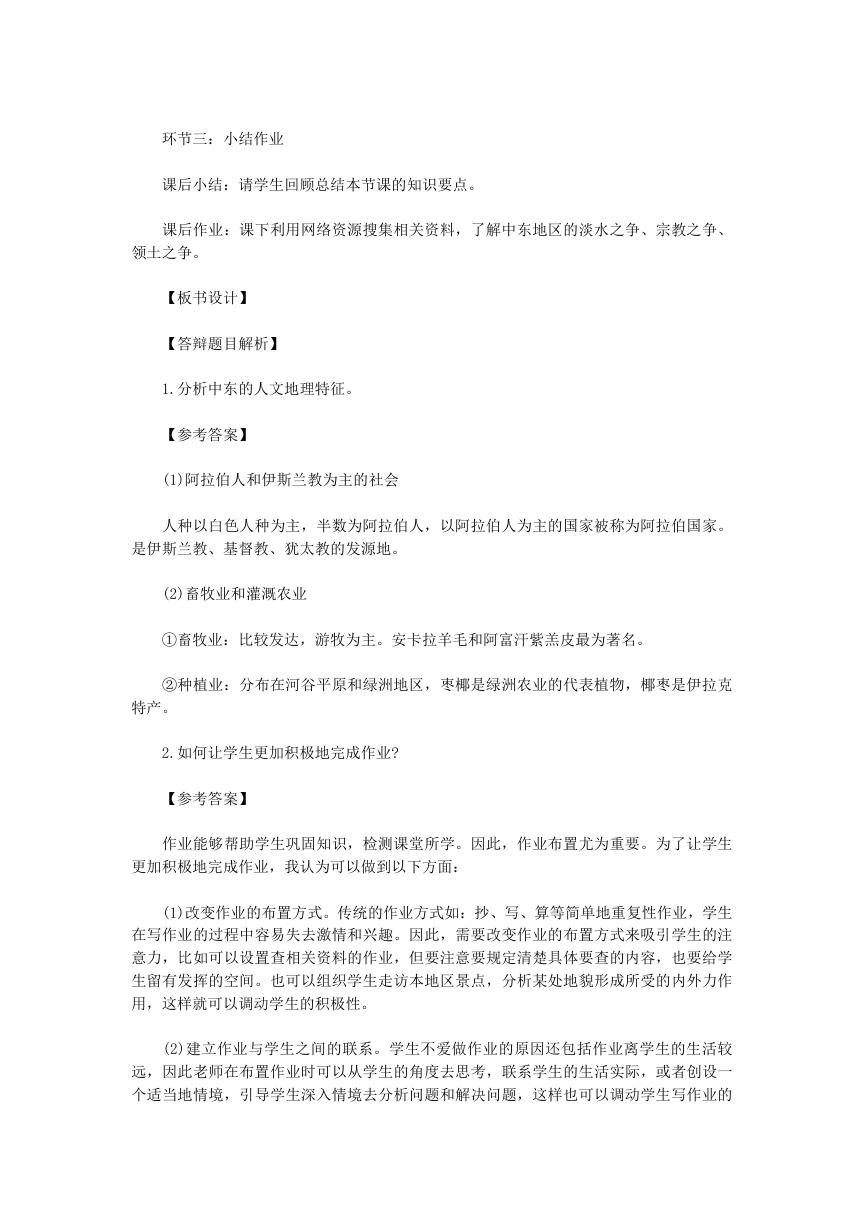 环节三：小结作业

课后小结：请学生回顾总结本节课的知识要点。

课后作业：课下利用网络资源搜集相关资料，了解中东地区的淡水之争、宗教之争、领土之争。

【板书设计】

【答辩题目解析】

1.分析中东的人文地理特征。

【参考答案】

(1)阿拉伯人和伊斯兰教为主的社会

人种以白色人种为主，半数为阿拉伯人，以阿拉伯人为主的国家被称为阿拉伯国家。是伊斯兰教、基督教、犹太教的发源地。

(2)畜牧业和灌溉农业

①畜牧业：比较发达，游牧为主。安卡拉羊毛和阿富汗紫羔皮最为著名。

②种植业：分布在河谷平原和绿洲地区，枣椰是绿洲农业的代表植物，椰枣是伊拉克特产。

2.如何让学生更加积极地完成作业?

【参考答案】

作业能够帮助学生巩固知识，检测课堂所学。因此，作业布置尤为重要。为了让学生更加积极地完成作业，我认为可以做到以下方面：

(1)改变作业的布置方式。传统的作业方式如：抄、写、算等简单地重复性作业，学生在写作业的过程中容易失去激情和兴趣。因此，需要改变作业的布置方式来吸引学生的注意力，比如可以设置查相关资料的作业，但要注意要规定清楚具体要查的内容，也要给学生留有发挥的空间。也可以组织学生走访本地区景点，分析某处地貌形成所受的内外力作用，这样就可以调动学生的积极性。

(2)建立作业与学生之间的联系。学生不爱做作业的原因还包括作业离学生的生活较远，因此老师在布置作业时可以从学生的角度去思考，联系学生的生活实际，或者创设一个适当地情境，引导学生深入情境去分析问题和解决问题，这样也可以调动学生写作业的